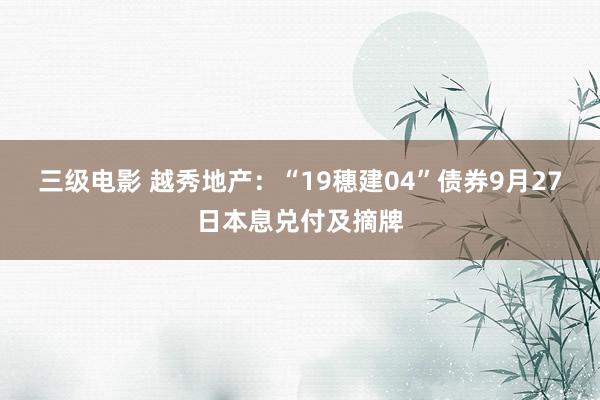 三级电影 越秀地产：“19穗建04”债券9月27日本息兑付及摘牌